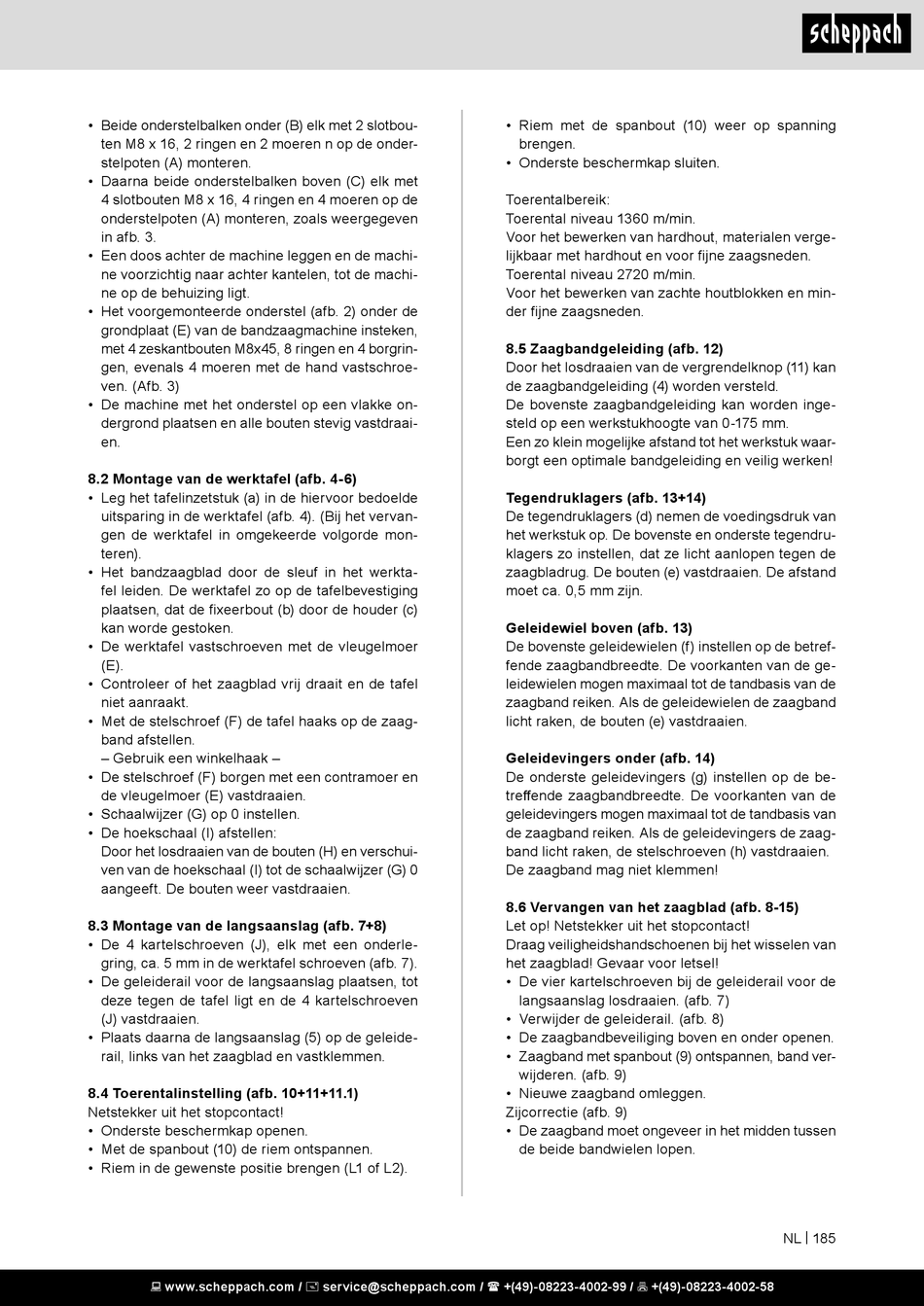 scheppach

• Beide onderstelbalken onder (B) elk met 2 slotbouten M8 x 16, 2 ringen en 2 moeren n op de onderstelpoten (A) monteren.
• Daarna beide onderstelbalken boven (C) elk met 4 slotbouten M8 x 16, 4 ringen en 4 moeren op de onderstelpoten (A) monteren, zoals weergegeven in afb. 3.
• Een doos achter de machine leggen en de machine voorzichtig naar achter kantelen, tot de machine op de behuizing ligt.
• Het voorgemonteerde onderstel (afb. 2) onder de grondplaat (E) van de bandzaagmachine insteken, met 4 zeskantbouten M8x45, 8 ringen en 4 borgringen, evenals 4 moeren met de hand vastschroeven. (Afb. 3)
• De machine met het onderstel op een vlakke ondergrond plaatsen en alle bouten stevig vastdraaien.

8.2 Montage van de werktafel (afb. 4-6)
• Leg het tafelinzetstuk (a) in de hiervoor bedoelde uitsparing in de werktafel (afb. 4). (Bij het vervangen de werktafel in omgekeerde volgorde monteren).
• Het bandzaagblad door de sleuf in het werktafel leiden. De werktafel zo op de tafelbevestiging plaatsen, dat de fixeerbout (b) door de houder (c) kan worde gestoken.
• De werktafel vastschroeven met de vleugelmoer (E).
• Controleer of het zaagblad vrij draait en de tafel niet aanraakt.
• Met de stelschroef (F) de tafel haaks op de zaagband afstellen.
– Gebruik een winkelhaak –
• De stelschroef (F) borgen met een contramoer en de vleugelmoer (E) vastdraaien.
• Schaalwijzer (G) op 0 instellen.
• De hoekschaal (I) afstellen:
Door het losdraaien van de bouten (H) en verschuiven van de hoekschaal (I) tot de schaalwijzer (G) 0 aangeeft. De bouten weer vastdraaien.

8.3 Montage van de langsaanslag (afb. 7+8)
• De 4 kartelschroeven (J), elk met een onderlegring, ca. 5 mm in de werktafel schroeven (afb. 7).
• De geleiderail voor de langsaanslag plaatsen, tot deze tegen de tafel ligt en de 4 kartelschroeven (J) vastdraaien.
• Plaats daarna de langsaanslag (5) op de geleiderail, links van het zaagblad en vastklemmen.

8.4 Toerentalinstelling (afb. 10+11+11.1)
Netstekker uit het stopcontact!
• Onderste beschermkap openen.
• Met de spanbout (10) de riem ontspannen.
• Riem in de gewenste positie brengen (L1 of L2).
• Riem met de spanbout (10) weer op spanning brengen.
• Onderste beschermkap sluiten.

Toerentalbereik:
Toerental niveau 1360 m/min.
Voor het bewerken van hardhout, materialen vergelijkbaar met hardhout en voor fijne zaagsneden.
Toerental niveau 2720 m/min.
Voor het bewerken van zachte houtblokken en minder fijne zaagsneden.

8.5 Zaagbandgeleiding (afb. 12)
Door het losdraaien van de vergrendelknop (11) kan de zaagbandgeleiding (4) worden versteld.
De bovenste zaagbandgeleiding kan worden ingesteld op een werkstukhoogte van 0-175 mm.
Een zo klein mogelijke afstand tot het werkstuk waarborgt een optimale bandgeleiding en veilig werken!

Tegendruklagers (afb. 13+14)
De tegendruklagers (d) nemen de voedingsdruk van het werkstuk op. De bovenste en onderste tegendruklagers zo instellen, dat ze licht aanlopen tegen de zaagbladrug. De bouten (e) vastdraaien. De afstand moet ca. 0,5 mm zijn.

Geleidewiel boven (afb. 13)
De bovenste geleidewielen (f) instellen op de betreffende zaagbandbreedte. De voorkanten van de geleidewielen mogen maximaal tot de tandbasis van de zaagband reiken. Als de geleidewielen de zaagband licht raken, de bouten (e) vastdraaien.

Geleidevingers onder (afb. 14)
De onderste geleidevingers (g) instellen op de betreffende zaagbandbreedte. De voorkanten van de geleidevingers mogen maximaal tot de tandbasis van de zaagband reiken. Als de geleidevingers de zaagband licht raken, de stelschroeven (h) vastdraaien. De zaagband mag niet klemmen!

8.6 Vervangen van het zaagblad (afb. 8-15)
Let op! Netstekker uit het stopcontact!
Draag veiligheidshandschoenen bij het wisselen van het zaagblad! Gevaar voor letsel!
• De vier kartelschroeven bij de geleiderail voor de langsaanslag losdraaien. (afb. 7)
• Verwijder de geleiderail. (afb. 8)
• De zaagbandbeveiliging boven en onder openen.
• Zaagband met spanbout (9) ontspannen, band verwijderen. (afb. 9)
• Nieuwe zaagband omleggen.
Zijcorrectie (afb. 9)
• De zaagband moet ongeveer in het midden tussen de beide bandwielen lopen.

NL | 185

www.scheppach.com / service@scheppach.com / +(49)-08223-4002-99 / +(49)-08223-4002-58